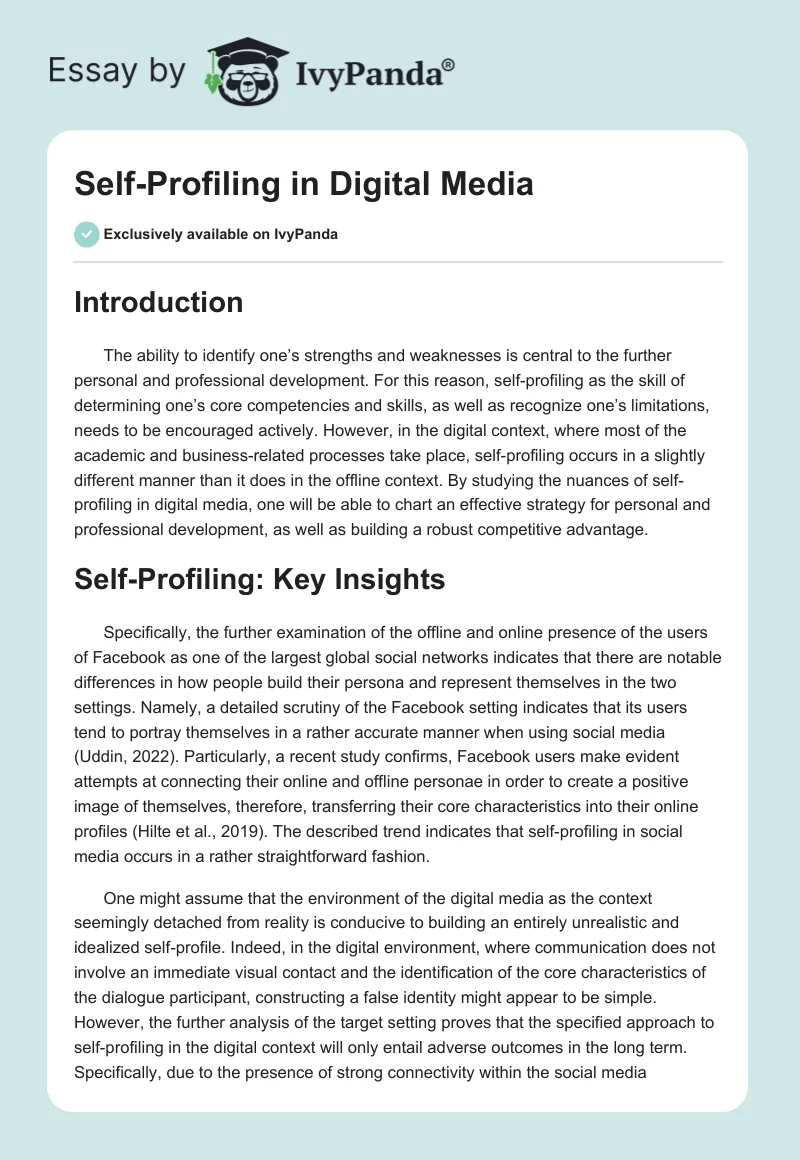 Essay by IvyPanda®

Self-Profiling in Digital Media

Exclusively available on IvyPanda

Introduction

The ability to identify one's strengths and weaknesses is central to the further personal and professional development. For this reason, self-profiling as the skill of determining one's core competencies and skills, as well as recognize one's limitations, needs to be encouraged actively. However, in the digital context, where most of the academic and business-related processes take place, self-profiling occurs in a slightly different manner than it does in the offline context. By studying the nuances of self-profiling in digital media, one will be able to chart an effective strategy for personal and professional development, as well as building a robust competitive advantage.

Self-Profiling: Key Insights

Specifically, the further examination of the offline and online presence of the users of Facebook as one of the largest global social networks indicates that there are notable differences in how people build their persona and represent themselves in the two settings. Namely, a detailed scrutiny of the Facebook setting indicates that its users tend to portray themselves in a rather accurate manner when using social media (Uddin, 2022). Particularly, a recent study confirms, Facebook users make evident attempts at connecting their online and offline personae in order to create a positive image of themselves, therefore, transferring their core characteristics into their online profiles (Hilte et al., 2019). The described trend indicates that self-profiling in social media occurs in a rather straightforward fashion.

One might assume that the environment of the digital media as the context seemingly detached from reality is conducive to building an entirely unrealistic and idealized self-profile. Indeed, in the digital environment, where communication does not involve an immediate visual contact and the identification of the core characteristics of the dialogue participant, constructing a false identity might appear to be simple. However, the further analysis of the target setting proves that the specified approach to self-profiling in the digital context will only entail adverse outcomes in the long term. Specifically, due to the presence of strong connectivity within the social media